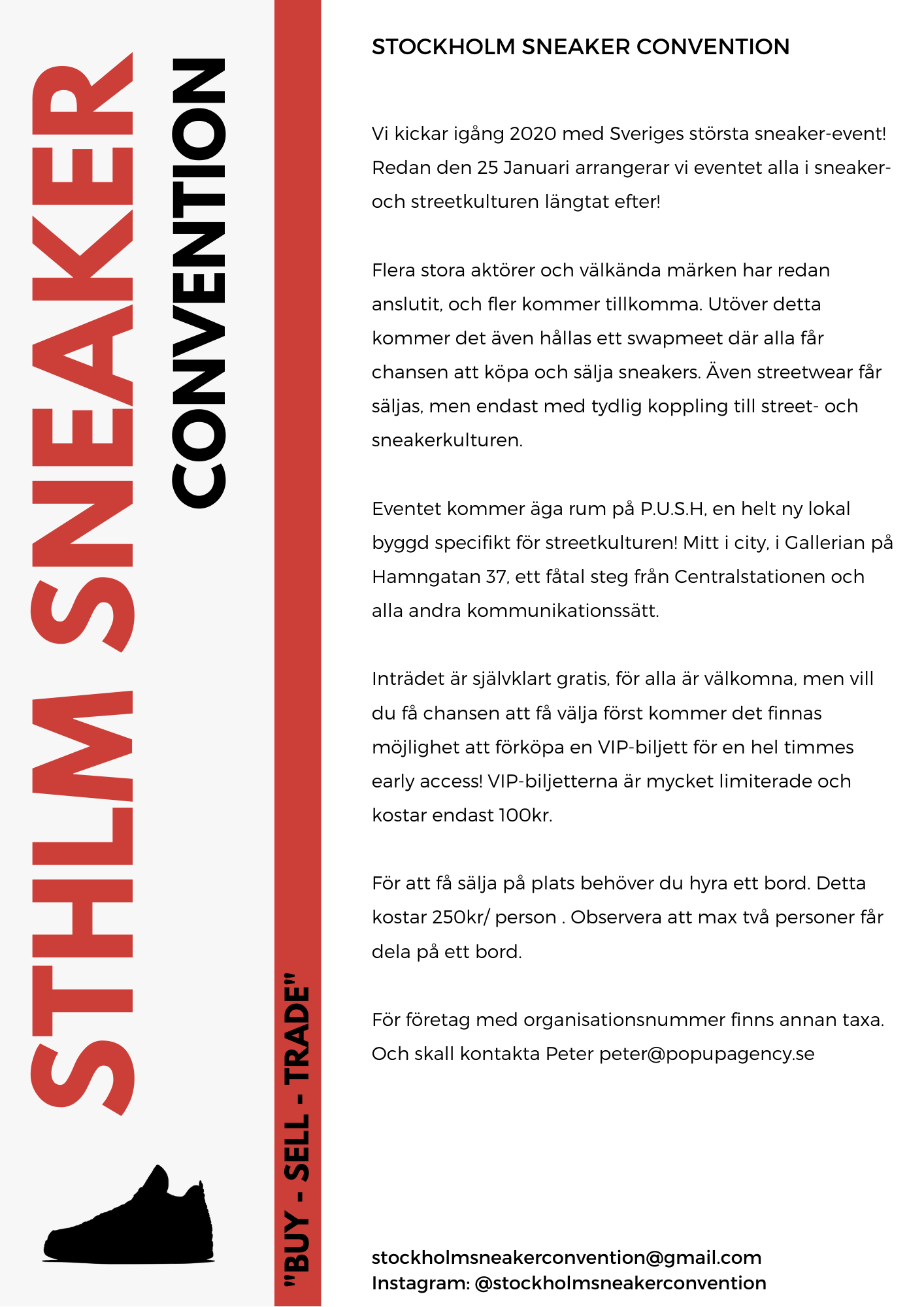 STHLM SNEAKER

CONVENTION

"BUY - SELL - TRADE"

STOCKHOLM SNEAKER CONVENTION

Vi kickar igång 2020 med Sveriges största sneaker-event! Redan den 25 Januari arrangerar vi eventet alla i sneaker- och streetkulturen längtat efter!

Flera stora aktörer och välkända märken har redan anslutit, och fler kommer tillkomma. Utöver detta kommer det även hållas ett swapmeet där alla får chansen att köpa och sälja sneakers. Även streetwear får säljas, men endast med tydlig koppling till street- och sneakerkulturen.

Eventet kommer äga rum på P.U.S.H, en helt ny lokal byggd specifikt för streetkulturen! Mitt i city, i Gallerian på Hamngatan 37, ett fåtal steg från Centralstationen och alla andra kommunikationssätt.

Inträdet är självklart gratis, för alla är välkomna, men vill du få chansen att få välja först kommer det finnas möjlighet att förköpa en VIP-biljett för en hel timmes early access! VIP-biljetterna är mycket limiterade och kostar endast 100kr.

För att få sälja på plats behöver du hyra ett bord. Detta kostar 250kr/ person . Observera att max två personer får dela på ett bord.

För företag med organisationsnummer finns annan taxa. Och skall kontakta Peter peter@popupagency.se

stockholmsneakerconvention@gmail.com
Instagram: @stockholmsneakerconvention